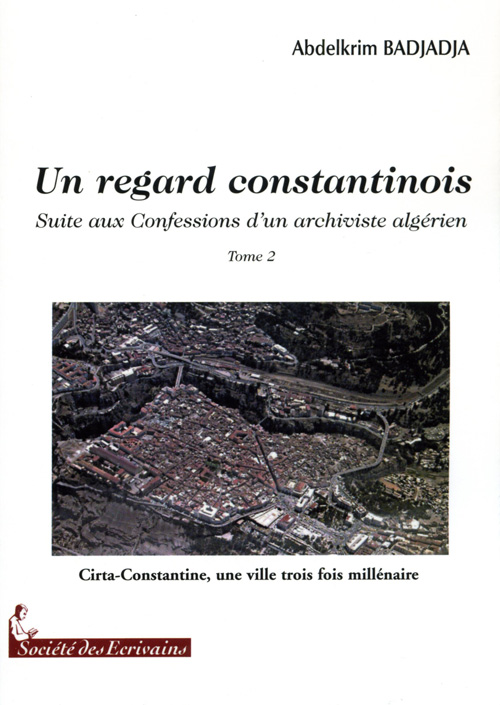 Abdelkrim BADJADJA

Un regard constantinois

Suite aux Confessions d'un archiviste algérien

Tome 2

Cirta-Constantine, une ville trois fois millénaire

Société des Ecrivains